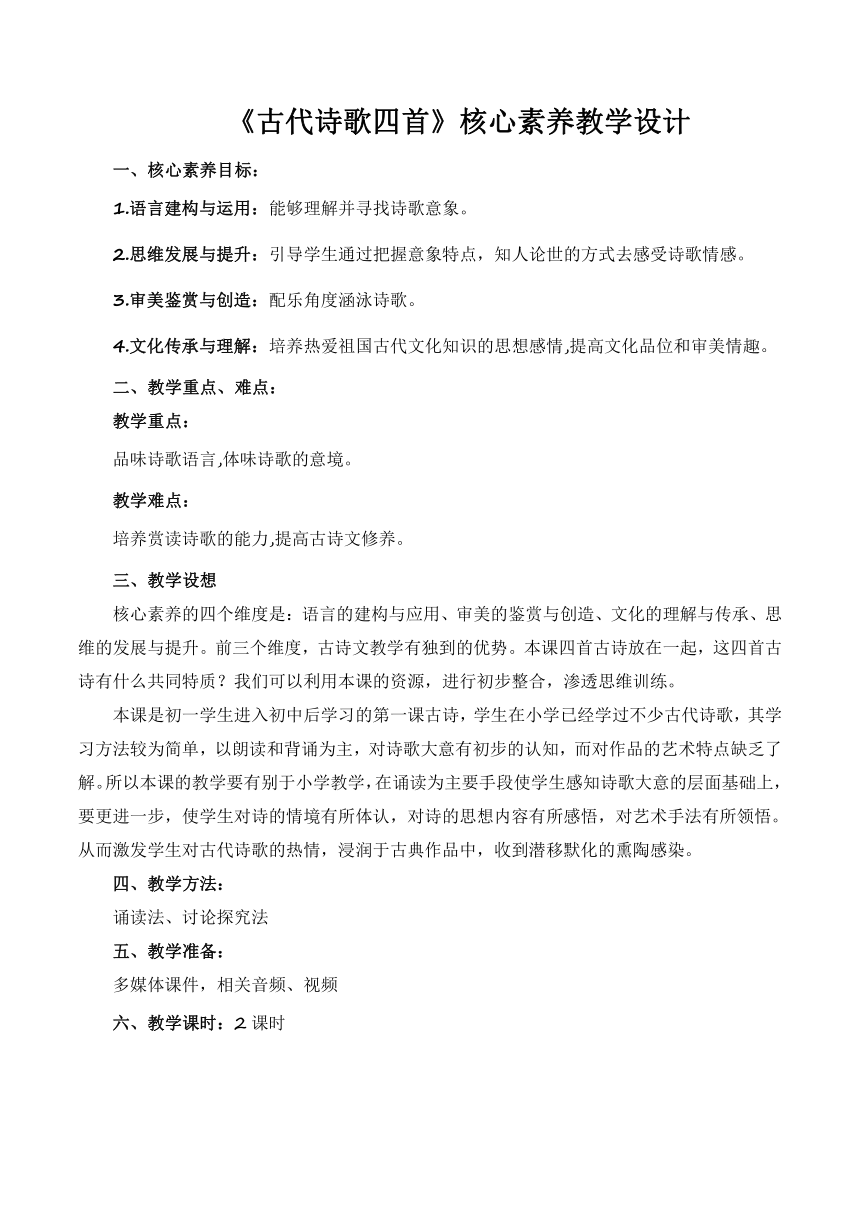 《古代诗歌四首》核心素养教学设计

一、核心素养目标：

1.语言建构与运用：能够理解并寻找诗歌意象。

2.思维发展与提升：引导学生通过把握意象特点，知人论世的方式去感受诗歌情感。

3.审美鉴赏与创造：配乐角度涵泳诗歌。

4.文化传承与理解：培养热爱祖国古代文化知识的思想感情,提高文化品位和审美情趣。

二、教学重点、难点：

教学重点：

品味诗歌语言,体味诗歌的意境。

教学难点：

培养赏读诗歌的能力,提高古诗文修养。

三、教学设想

核心素养的四个维度是：语言的建构与应用、审美的鉴赏与创造、文化的理解与传承、思维的发展与提升。前三个维度，古诗文教学有独到的优势。本课四首古诗放在一起，这四首古诗有什么共同特质？我们可以利用本课的资源，进行初步整合，渗透思维训练。

本课是初一学生进入初中后学习的第一课古诗，学生在小学已经学过不少古代诗歌，其学习方法较为简单，以朗读和背诵为主，对诗歌大意有初步的认知，而对作品的艺术特点缺乏了解。所以本课的教学要有别于小学教学，在诵读为主要手段使学生感知诗歌大意的层面基础上，要更进一步，使学生对诗的情境有所体认，对诗的思想内容有所感悟，对艺术手法有所领悟。从而激发学生对古代诗歌的热情，浸润于古典作品中，收到潜移默化的熏陶感染。

四、教学方法：

诵读法、讨论探究法

五、教学准备：

多媒体课件，相关音频、视频

六、教学课时：2 课时